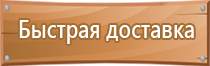 Быстрая доставка